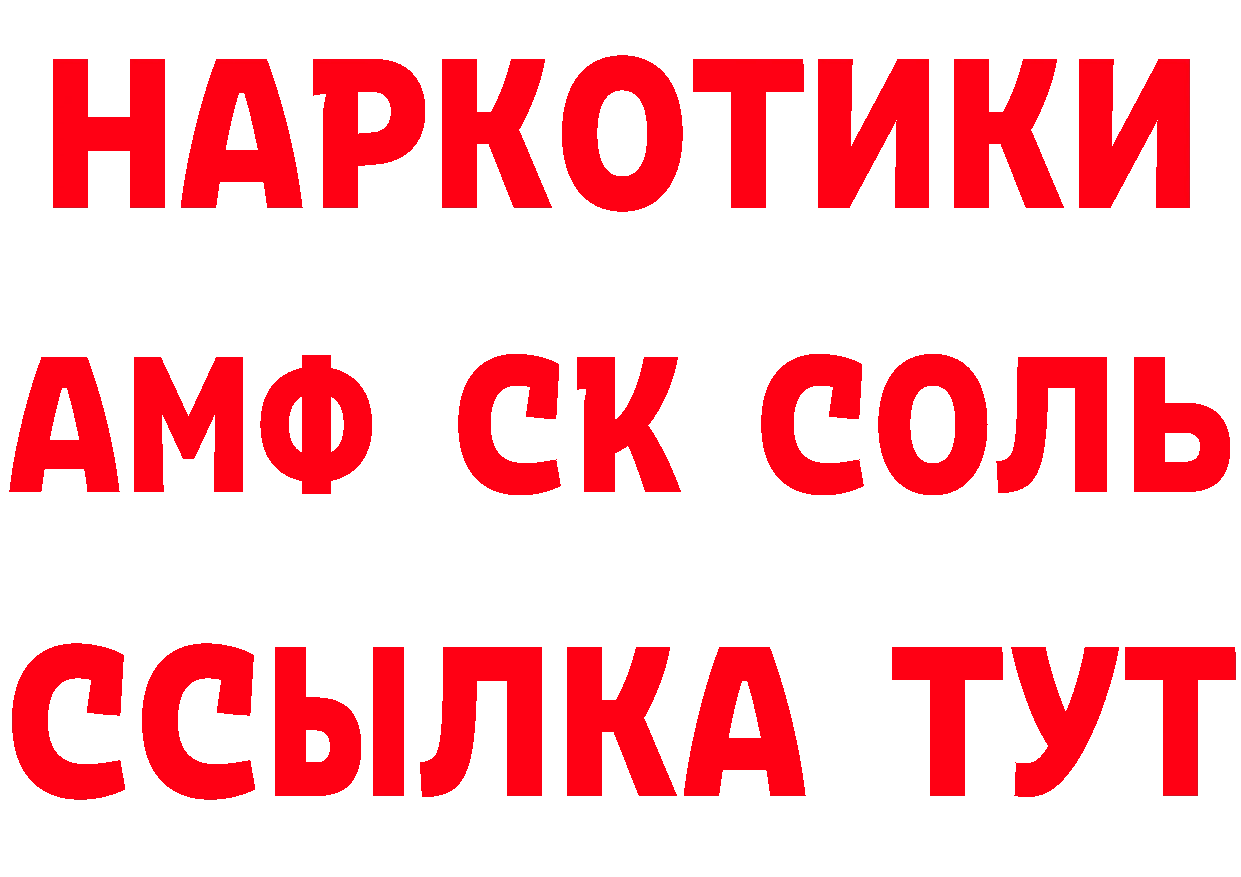 НАРКОТИКИ

АМФ СК СОЛЬ

ССЫЛКА ТУТ